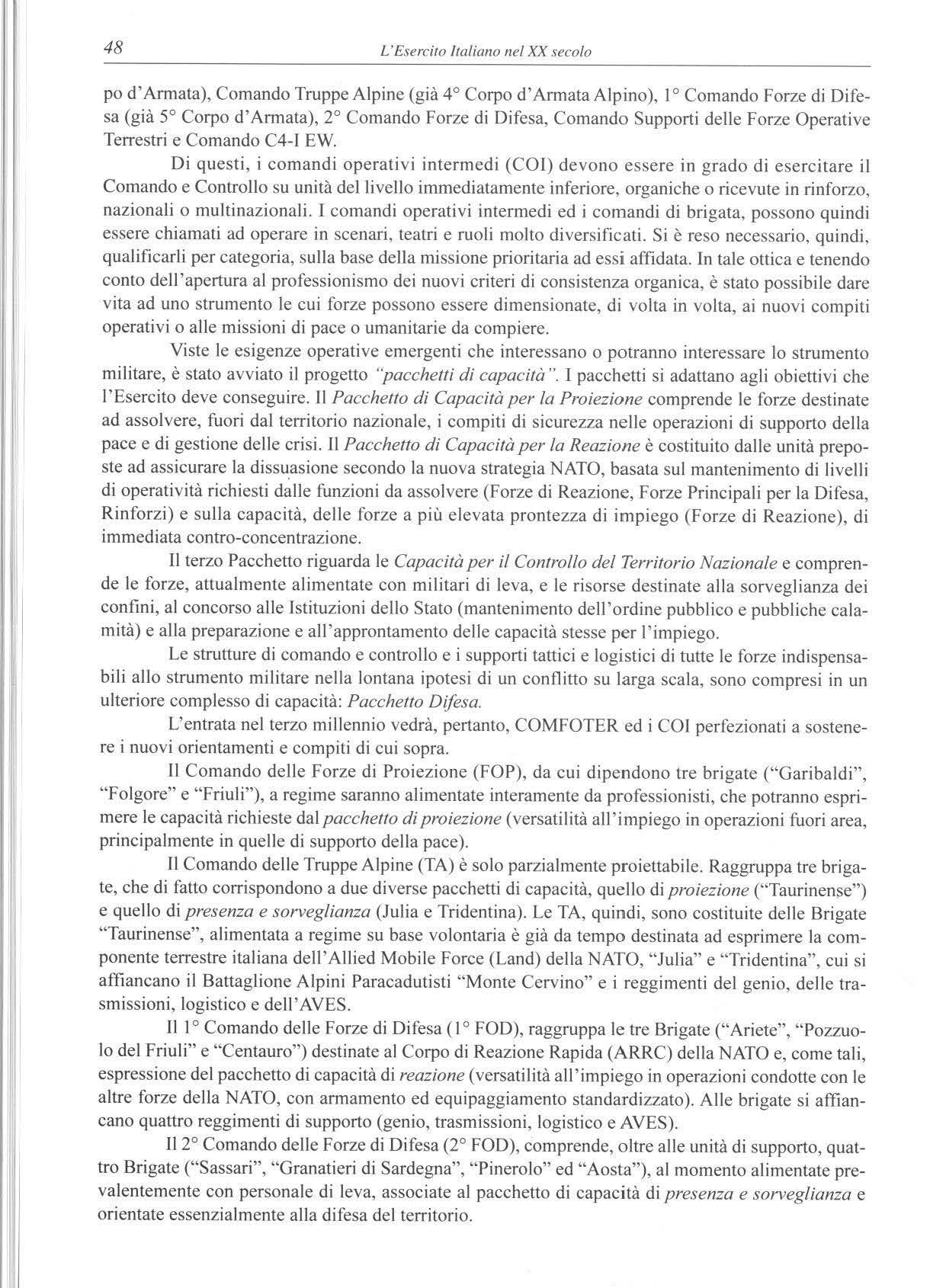 48 L'Esercito Italiano nel XX secolo

po d'Armata), Comando Truppe Alpine (già 4° Corpo d'Armata Alpino), 1° Comando Forze di Difesa (già 5° Corpo d'Armata), 2° Comando Forze di Difesa, Comando Supporti delle Forze Operative Terrestri e Comando C4-I EW.

Di questi, i comandi operativi intermedi (COI) devono essere in grado di esercitare il Comando e Controllo su unità del livello immediatamente inferiore, organiche o ricevute in rinforzo, nazionali o multinazionali. I comandi operativi intermedi ed i comandi di brigata, possono quindi essere chiamati ad operare in scenari, teatri e ruoli molto diversificati. Si è reso necessario, quindi, qualificarli per categoria, sulla base della missione prioritaria ad essi affidata. In tale ottica e tenendo conto dell'apertura al professionismo dei nuovi criteri di consistenza organica, è stato possibile dare vita ad uno strumento le cui forze possono essere dimensionate, di volta in volta, ai nuovi compiti operativi o alle missioni di pace o umanitarie da compiere.

Viste le esigenze operative emergenti che interessano o potranno interessare lo strumento militare, è stato avviato il progetto "pacchetti di capacità". I pacchetti si adattano agli obiettivi che l'Esercito deve conseguire. Il Pacchetto di Capacità per la Proiezione comprende le forze destinate ad assolvere, fuori dal territorio nazionale, i compiti di sicurezza nelle operazioni di supporto della pace e di gestione delle crisi. Il Pacchetto di Capacità per la Reazione è costituito dalle unità preposte ad assicurare la dissuasione secondo la nuova strategia NATO, basata sul mantenimento di livelli di operatività richiesti dalle funzioni da assolvere (Forze di Reazione, Forze Principali per la Difesa, Rinforzi) e sulla capacità, delle forze a più elevata prontezza di impiego (Forze di Reazione), di immediata contro-concentrazione.

Il terzo Pacchetto riguarda le Capacità per il Controllo del Territorio Nazionale e comprende le forze, attualmente alimentate con militari di leva, e le risorse destinate alla sorveglianza dei confini, al concorso alle Istituzioni dello Stato (mantenimento dell'ordine pubblico e pubbliche calamità) e alla preparazione e all'approntamento delle capacità stesse per l'impiego.

Le strutture di comando e controllo e i supporti tattici e logistici di tutte le forze indispensabili allo strumento militare nella lontana ipotesi di un conflitto su larga scala, sono compresi in un ulteriore complesso di capacità: Pacchetto Difesa.

L'entrata nel terzo millennio vedrà, pertanto, COMFOTER ed i COI perfezionati a sostenere i nuovi orientamenti e compiti di cui sopra.

Il Comando delle Forze di Proiezione (FOP), da cui dipendono tre brigate ("Garibaldi", "Folgore" e "Friuli"), a regime saranno alimentate interamente da professionisti, che potranno esprimere le capacità richieste dal pacchetto di proiezione (versatilità all'impiego in operazioni fuori area, principalmente in quelle di supporto della pace).

Il Comando delle Truppe Alpine (TA) è solo parzialmente proiettabile. Raggruppa tre brigate, che di fatto corrispondono a due diverse pacchetti di capacità, quello di proiezione ("Taurinense") e quello di presenza e sorveglianza (Julia e Tridentina). Le TA, quindi, sono costituite delle Brigate "Taurinense", alimentata a regime su base volontaria è già da tempo destinata ad esprimere la componente terrestre italiana dell'Allied Mobile Force (Land) della NATO, "Julia" e "Tridentina", cui si affiancano il Battaglione Alpini Paracadutisti "Monte Cervino" e i reggimenti del genio, delle trasmissioni, logistico e dell'AVES.

Il 1° Comando delle Forze di Difesa (1° FOD), raggruppa le tre Brigate ("Ariete", "Pozzuolo del Friuli" e "Centauro") destinate al Corpo di Reazione Rapida (ARRC) della NATO e, come tali, espressione del pacchetto di capacità di reazione (versatilità all'impiego in operazioni condotte con le altre forze della NATO, con armamento ed equipaggiamento standardizzato). Alle brigate si affiancano quattro reggimenti di supporto (genio, trasmissioni, logistico e AVES).

Il 2° Comando delle Forze di Difesa (2° FOD), comprende, oltre alle unità di supporto, quattro Brigate ("Sassari", "Granatieri di Sardegna", "Pinerolo" ed "Aosta"), al momento alimentate prevalentemente con personale di leva, associate al pacchetto di capacità di presenza e sorveglianza e orientate essenzialmente alla difesa del territorio.